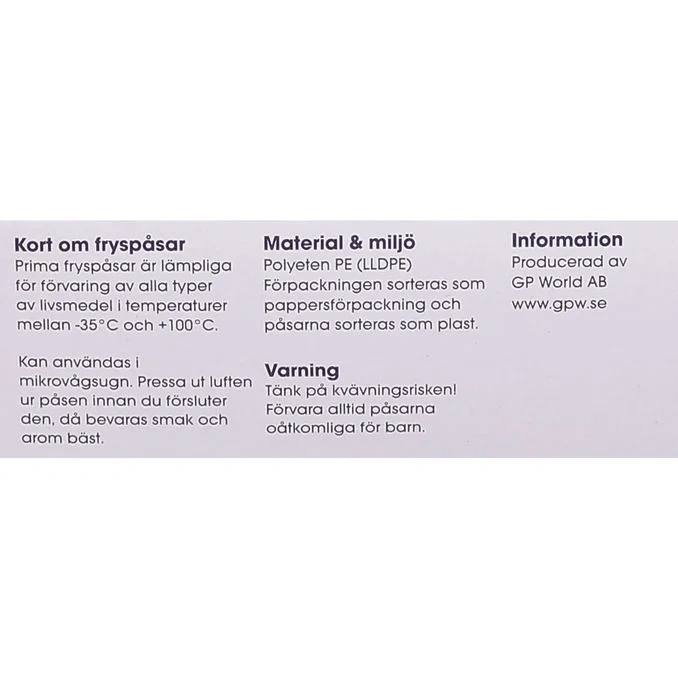 Kort om fryspåsar
Prima fryspåsar är lämpliga för förvaring av alla typer av livsmedel i temperaturer mellan -35°C och +100°C.

Kan användas i mikrovågsugn. Pressa ut luften ur påsen innan du försluter den, då bevaras smak och arom bäst.

Material & miljö
Polyeten PE (LLDPE)
Förpackningen sorteras som pappersförpackning och påsarna sorteras som plast.

Varning
Tänk på kvävningsrisken! Förvara alltid påsarna oåtkomliga för barn.

Information
Producerad av
GP World AB
www.gpw.se